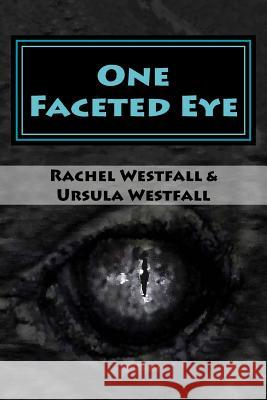 One Faceted Eye

Rachel Westfall & Ursula Westfall

Kraina Książek